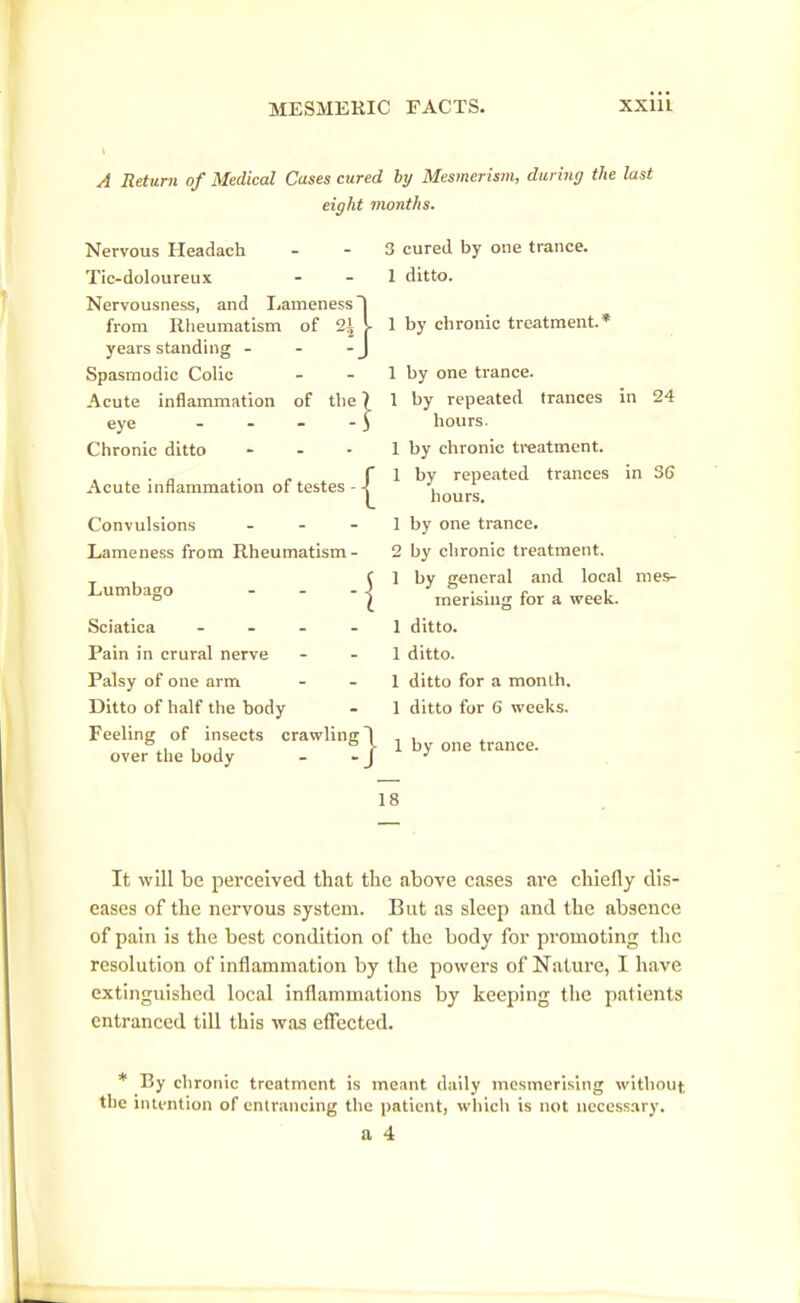 MESMERIC FACTS. xxiii

A Return of Medical Cases cured by Mesmerism, during the last eight months.

| | |
|---|---|
| Nervous Headach - - | 3 cured by one trance. |
| Tic-doloureux - - | 1 ditto. |
| Nervousness, and Lameness from Rheumatism of $2\frac{1}{2}$ years standing - - - | 1 by chronic treatment.* |
| Spasmodic Colic - - | 1 by one trance. |
| Acute inflammation of the eye - - - - | 1 by repeated trances in 24 hours. |
| Chronic ditto - - - | 1 by chronic treatment. |
| Acute inflammation of testes - | 1 by repeated trances in 36 hours. |
| Convulsions - - - | 1 by one trance. |
| Lameness from Rheumatism - | 2 by chronic treatment. |
| Lumbago - - - | 1 by general and local mesmerising for a week. |
| Sciatica - - - - | 1 ditto. |
| Pain in crural nerve - - | 1 ditto. |
| Palsy of one arm - - | 1 ditto for a month. |
| Ditto of half the body - | 1 ditto for 6 weeks. |
| Feeling of insects crawling over the body - - | 1 by one trance. |
| | 18 |

It will be perceived that the above cases are chiefly diseases of the nervous system. But as sleep and the absence of pain is the best condition of the body for promoting the resolution of inflammation by the powers of Nature, I have extinguished local inflammations by keeping the patients entranced till this was effected.

* By chronic treatment is meant daily mesmerising without the intention of entrancing the patient, which is not necessary.

a 4